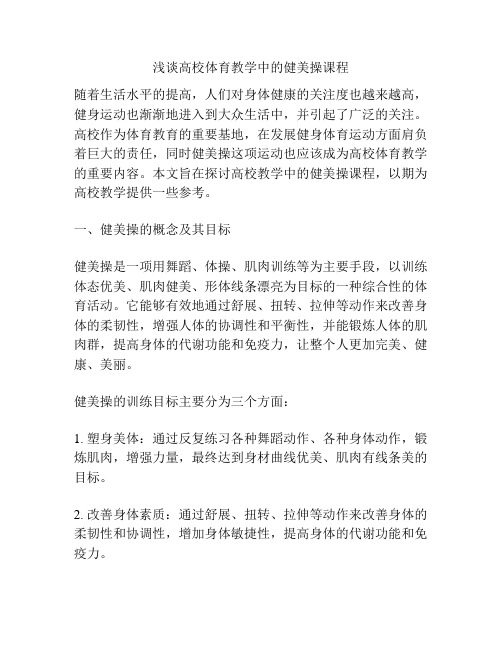 浅谈高校体育教学中的健美操课程

随着生活水平的提高，人们对身体健康的关注度也越来越高，健身运动也渐渐地进入到大众生活中，并引起了广泛的关注。高校作为体育教育的重要基地，在发展健身体育运动方面肩负着巨大的责任，同时健美操这项运动也应该成为高校体育教学的重要内容。本文旨在探讨高校教学中的健美操课程，以期为高校教学提供一些参考。

一、健美操的概念及其目标

健美操是一项用舞蹈、体操、肌肉训练等为主要手段，以训练体态优美、肌肉健美、形体线条漂亮为目标的一种综合性的体育活动。它能够有效地通过舒展、扭转、拉伸等动作来改善身体的柔韧性，增强人体的协调性和平衡性，并能锻炼人体的肌肉群，提高身体的代谢功能和免疫力，让整个人更加完美、健康、美丽。

健美操的训练目标主要分为三个方面：

1. 塑身美体：通过反复练习各种舞蹈动作、各种身体动作，锻炼肌肉，增强力量，最终达到身材曲线优美、肌肉有线条美的目标。

2. 改善身体素质：通过舒展、扭转、拉伸等动作来改善身体的柔韧性和协调性，增加身体敏捷性，提高身体的代谢功能和免疫力。